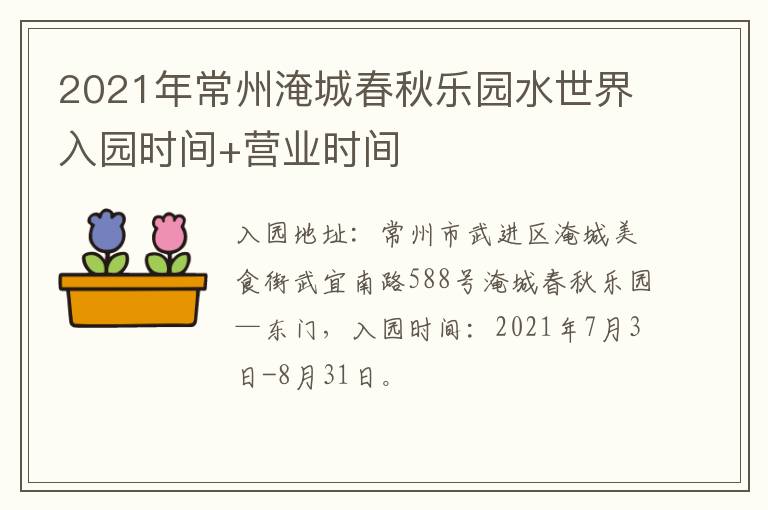 2021年常州淹城春秋乐园水世界入园时间+营业时间

入园地址：常州市武进区淹城美食街武宜南路588号淹城春秋乐园—东门，入园时间：2021年7月3日-8月31日。